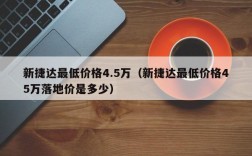 新捷达最低价格4.5万（新捷达最低价格45万落地价是多少）